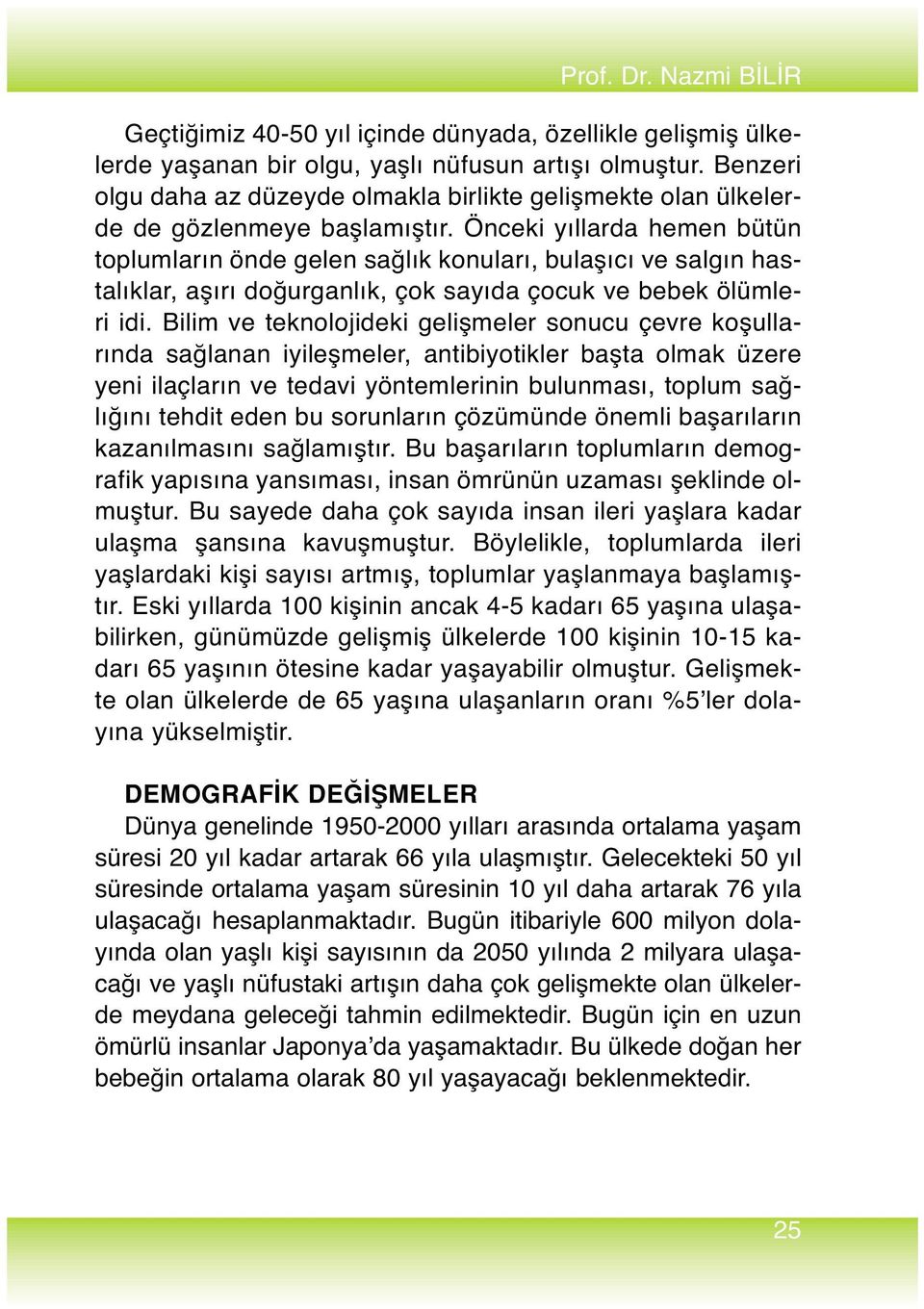 Prof. Dr. Nazmi BİLİR

Geçtiğimiz 40-50 yıl içinde dünyada, özellikle gelişmiş ülkelerde yaşanan bir olgu, yaşlı nüfusun artışı olmuştur. Benzeri olgu daha az düzeyde olmakla birlikte gelişmekte olan ülkelerde de gözlenmeye başlamıştır. Önceki yıllarda hemen bütün toplumların önde gelen sağlık konuları, bulaşıcı ve salgın hastalıklar, aşırı doğurganlık, çok sayıda çocuk ve bebek ölümleri idi. Bilim ve teknolojideki gelişmeler sonucu çevre koşullarında sağlanan iyileşmeler, antibiyotikler başta olmak üzere yeni ilaçların ve tedavi yöntemlerinin bulunması, toplum sağlığını tehdit eden bu sorunların çözümünde önemli başarıların kazanılmasını sağlamıştır. Bu başarıların toplumların demografik yapısına yansıması, insan ömrünün uzaması şeklinde olmuştur. Bu sayede daha çok sayıda insan ileri yaşlara kadar ulaşma şansına kavuşmuştur. Böylelikle, toplumlarda ileri yaşlardaki kişi sayısı artmış, toplumlar yaşlanmaya başlamıştır. Eski yıllarda 100 kişinin ancak 4-5 kadarı 65 yaşına ulaşabilirken, günümüzde gelişmiş ülkelerde 100 kişinin 10-15 kadarı 65 yaşının ötesine kadar yaşayabilir olmuştur. Gelişmekte olan ülkelerde de 65 yaşına ulaşanların oranı %5'ler dolayına yükselmiştir.

DEMOGRAFİK DEĞİŞMELER
Dünya genelinde 1950-2000 yılları arasında ortalama yaşam süresi 20 yıl kadar artarak 66 yıla ulaşmıştır. Gelecekteki 50 yıl süresinde ortalama yaşam süresinin 10 yıl daha artarak 76 yıla ulaşacağı hesaplanmaktadır. Bugün itibariyle 600 milyon dolayında olan yaşlı kişi sayısının da 2050 yılında 2 milyara ulaşacağı ve yaşlı nüfustaki artışın daha çok gelişmekte olan ülkelerde meydana geleceği tahmin edilmektedir. Bugün için en uzun ömürlü insanlar Japonya'da yaşamaktadır. Bu ülkede doğan her bebeğin ortalama olarak 80 yıl yaşayacağı beklenmektedir.

25